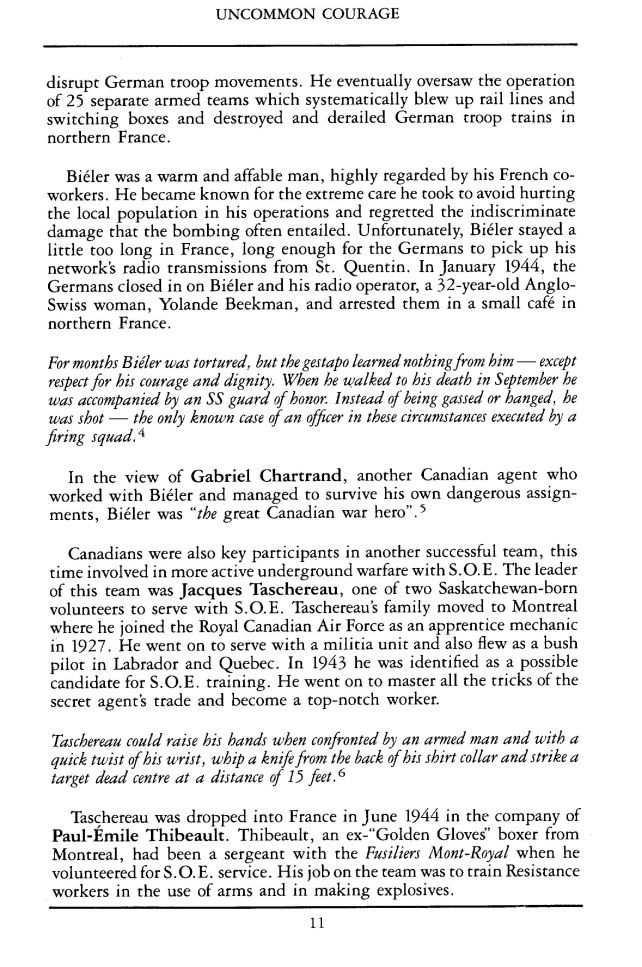 UNCOMMON COURAGE

disrupt German troop movements. He eventually oversaw the operation of 25 separate armed teams which systematically blew up rail lines and switching boxes and destroyed and derailed German troop trains in northern France.

Biéler was a warm and affable man, highly regarded by his French co-workers. He became known for the extreme care he took to avoid hurting the local population in his operations and regretted the indiscriminate damage that the bombing often entailed. Unfortunately, Biéler stayed a little too long in France, long enough for the Germans to pick up his network's radio transmissions from St. Quentin. In January 1944, the Germans closed in on Biéler and his radio operator, a 32-year-old Anglo-Swiss woman, Yolande Beekman, and arrested them in a small café in northern France.

For months Biéler was tortured, but the gestapo learned nothing from him — except respect for his courage and dignity. When he walked to his death in September he was accompanied by an SS guard of honor. Instead of being gassed or hanged, he was shot — the only known case of an officer in these circumstances executed by a firing squad.$^4$

In the view of Gabriel Chartrand, another Canadian agent who worked with Biéler and managed to survive his own dangerous assignments, Biéler was "the great Canadian war hero".$^5$

Canadians were also key participants in another successful team, this time involved in more active underground warfare with S.O.E. The leader of this team was Jacques Taschereau, one of two Saskatchewan-born volunteers to serve with S.O.E. Taschereau's family moved to Montreal where he joined the Royal Canadian Air Force as an apprentice mechanic in 1927. He went on to serve with a militia unit and also flew as a bush pilot in Labrador and Quebec. In 1943 he was identified as a possible candidate for S.O.E. training. He went on to master all the tricks of the secret agent's trade and become a top-notch worker.

Taschereau could raise his hands when confronted by an armed man and with a quick twist of his wrist, whip a knife from the back of his shirt collar and strike a target dead centre at a distance of 15 feet.$^6$

Taschereau was dropped into France in June 1944 in the company of Paul-Émile Thibeault. Thibeault, an ex-"Golden Gloves" boxer from Montreal, had been a sergeant with the Fusiliers Mont-Royal when he volunteered for S.O.E. service. His job on the team was to train Resistance workers in the use of arms and in making explosives.

11